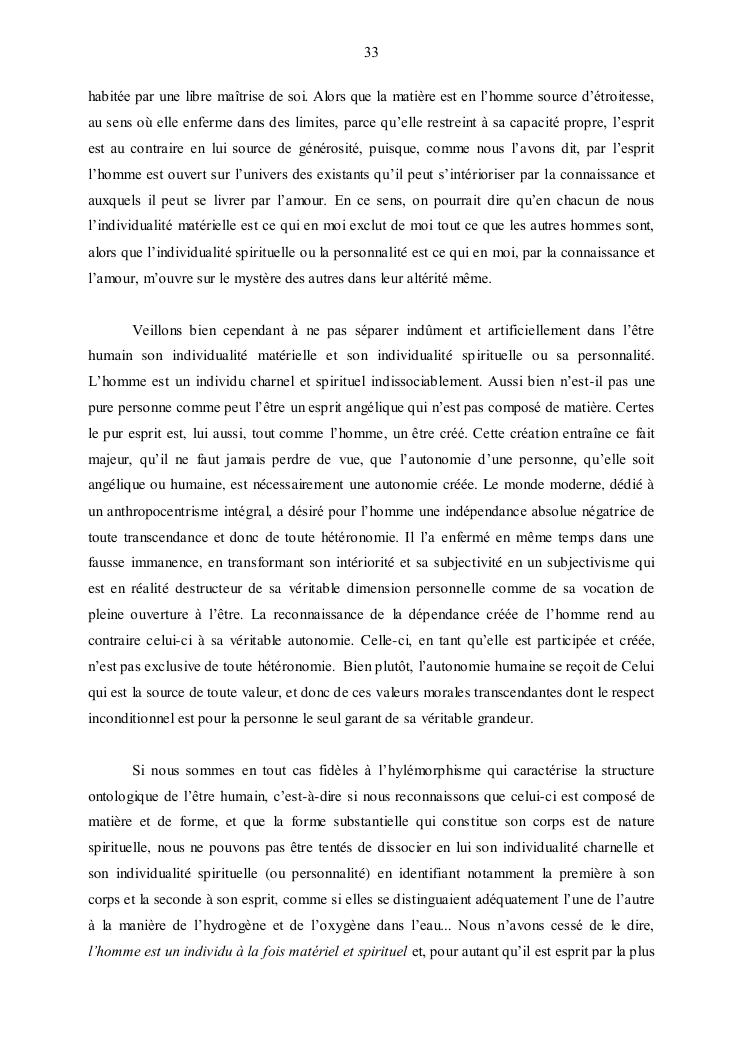 33

habitée par une libre maîtrise de soi. Alors que la matière est en l'homme source d'étroitesse, au sens où elle enferme dans des limites, parce qu'elle restreint à sa capacité propre, l'esprit est au contraire en lui source de générosité, puisque, comme nous l'avons dit, par l'esprit l'homme est ouvert sur l'univers des existants qu'il peut s'intérioriser par la connaissance et auxquels il peut se livrer par l'amour. En ce sens, on pourrait dire qu'en chacun de nous l'individualité matérielle est ce qui en moi exclut de moi tout ce que les autres hommes sont, alors que l'individualité spirituelle ou la personnalité est ce qui en moi, par la connaissance et l'amour, m'ouvre sur le mystère des autres dans leur altérité même.

Veillons bien cependant à ne pas séparer indûment et artificiellement dans l'être humain son individualité matérielle et son individualité spirituelle ou sa personnalité. L'homme est un individu charnel et spirituel indissociablement. Aussi bien n'est-il pas une pure personne comme peut l'être un esprit angélique qui n'est pas composé de matière. Certes le pur esprit est, lui aussi, tout comme l'homme, un être créé. Cette création entraîne ce fait majeur, qu'il ne faut jamais perdre de vue, que l'autonomie d'une personne, qu'elle soit angélique ou humaine, est nécessairement une autonomie créée. Le monde moderne, dédié à un anthropocentrisme intégral, a désiré pour l'homme une indépendance absolue négatrice de toute transcendance et donc de toute hétéronomie. Il l'a enfermé en même temps dans une fausse immanence, en transformant son intériorité et sa subjectivité en un subjectivisme qui est en réalité destructeur de sa véritable dimension personnelle comme de sa vocation de pleine ouverture à l'être. La reconnaissance de la dépendance créée de l'homme rend au contraire celui-ci à sa véritable autonomie. Celle-ci, en tant qu'elle est participée et créée, n'est pas exclusive de toute hétéronomie. Bien plutôt, l'autonomie humaine se reçoit de Celui qui est la source de toute valeur, et donc de ces valeurs morales transcendantes dont le respect inconditionnel est pour la personne le seul garant de sa véritable grandeur.

Si nous sommes en tout cas fidèles à l'hylémorphisme qui caractérise la structure ontologique de l'être humain, c'est-à-dire si nous reconnaissons que celui-ci est composé de matière et de forme, et que la forme substantielle qui constitue son corps est de nature spirituelle, nous ne pouvons pas être tentés de dissocier en lui son individualité charnelle et son individualité spirituelle (ou personnalité) en identifiant notamment la première à son corps et la seconde à son esprit, comme si elles se distinguaient adéquatement l'une de l'autre à la manière de l'hydrogène et de l'oxygène dans l'eau... Nous n'avons cessé de le dire, l'homme est un individu à la fois matériel et spirituel et, pour autant qu'il est esprit par la plus